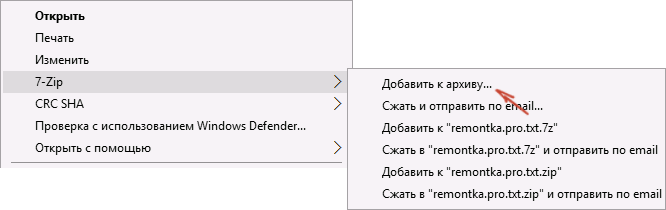 Открыть
Печать
Изменить
7-Zip
CRC SHA
Проверка с использованием Windows Defender...
Открыть с помощью

Добавить к архиву...
Сжать и отправить по email...
Добавить к "remontka.pro.txt.7z"
Сжать в "remontka.pro.txt.7z" и отправить по email
Добавить к "remontka.pro.txt.zip"
Сжать в "remontka.pro.txt.zip" и отправить по email